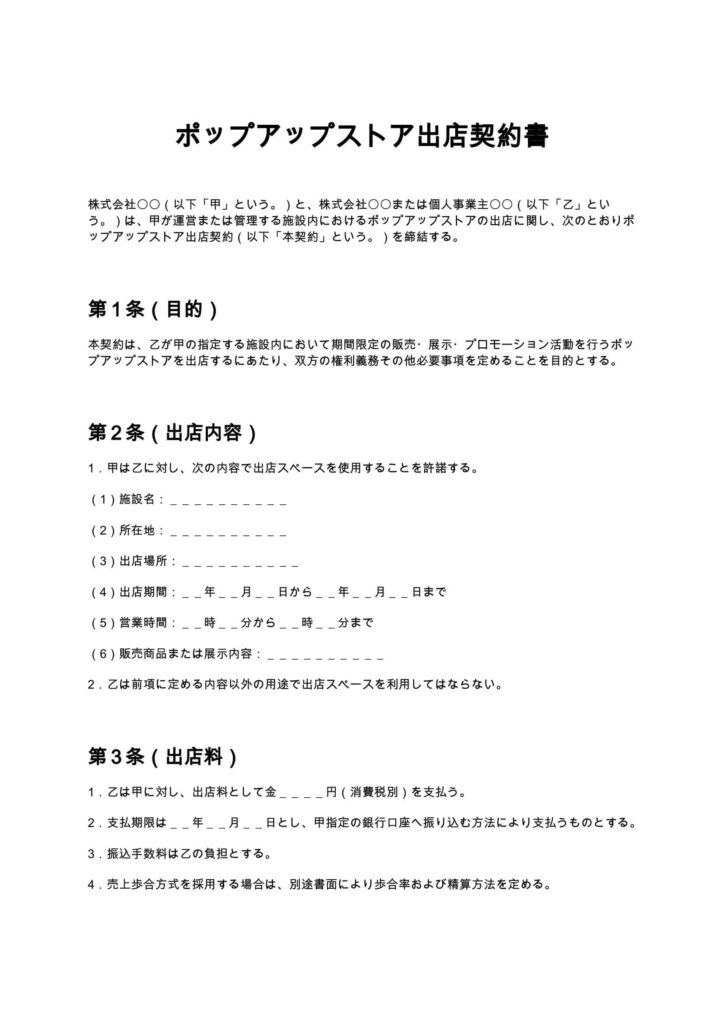 ポップアップストア出店契約書

株式会社○○（以下「甲」という。）と、株式会社○○または個人事業主○○（以下「乙」という。）は、甲が運営または管理する施設内におけるポップアップストアの出店に関し、次のとおりポップアップストア出店契約（以下「本契約」という。）を締結する。

第1条（目的）

本契約は、乙が甲の指定する施設内において期間限定の販売・展示・プロモーション活動を行うポップアップストアを出店するにあたり、双方の権利義務その他必要事項を定めることを目的とする。

第2条（出店内容）

1.甲は乙に対し、次の内容で出店スペースを使用することを許諾する。

（1）施設名：____

（2）所在地：____

（3）出店場所：____

（4）出店期間：____年____月____日から____年____月____日まで

（5）営業時間：____時____分から____時____分まで

（6）販売商品または展示内容：____

2.乙は前項に定める内容以外の用途で出店スペースを利用してはならない。

第3条（出店料）

1.乙は甲に対し、出店料として金____円（消費税別）を支払う。

2.支払期限は____年____月____日とし、甲指定の銀行口座へ振り込む方法により支払うものとする。

3.振込手数料は乙の負担とする。

4.売上歩合方式を採用する場合は、別途書面により歩合率および精算方法を定める。